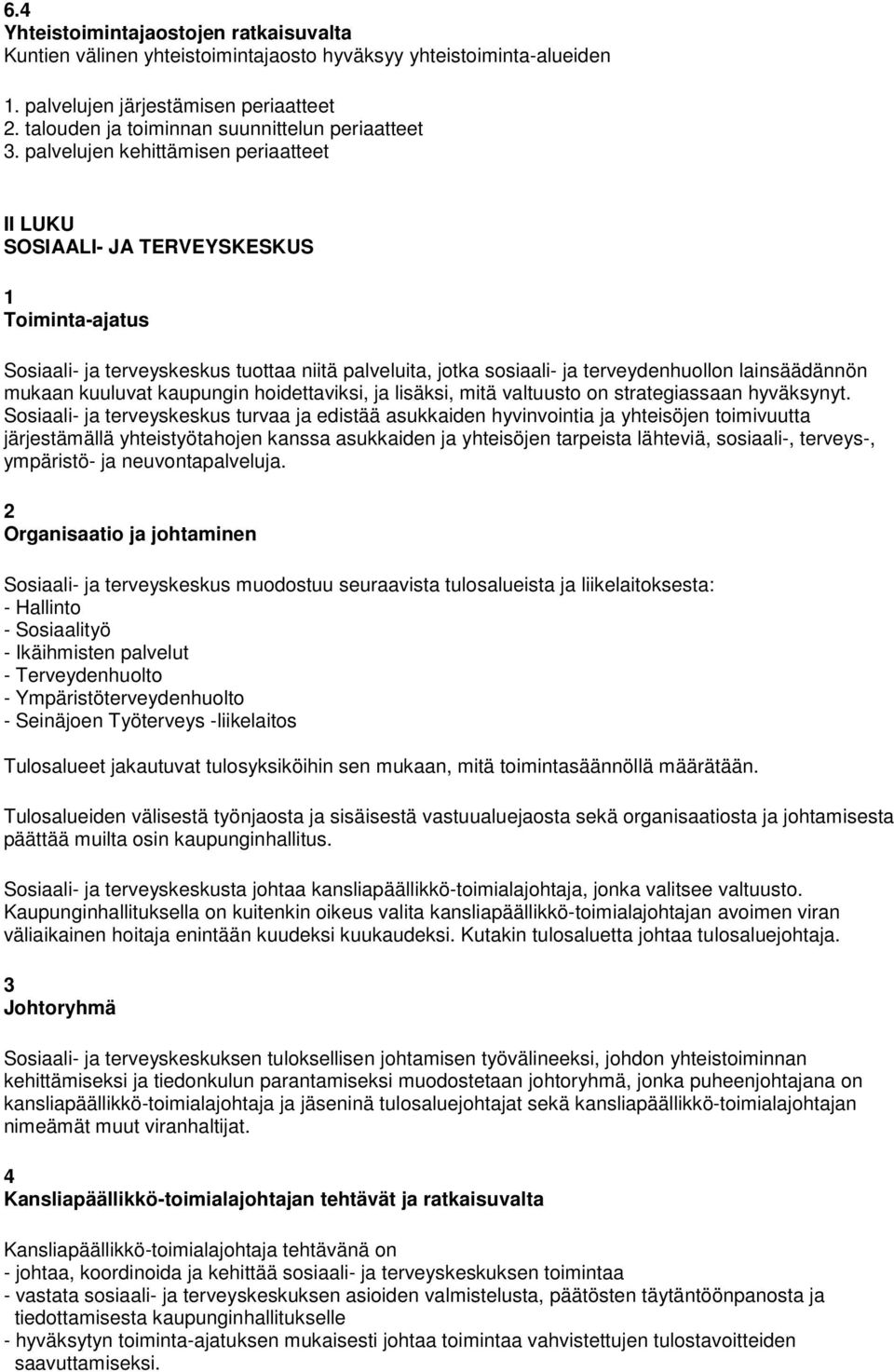 6.4
Yhteistoimintajaostojen ratkaisuvalta
Kuntien välinen yhteistoimintajaosto hyväksyy yhteistoiminta-alueiden

1. palvelujen järjestämisen periaatteet
2. talouden ja toiminnan suunnittelun periaatteet
3. palvelujen kehittämisen periaatteet

II LUKU
SOSIAALI- JA TERVEYSKESKUS

1
Toiminta-ajatus

Sosiaali- ja terveyskeskus tuottaa niitä palveluita, jotka sosiaali- ja terveydenhuollon lainsäädännön mukaan kuuluvat kaupungin hoidettaviksi, ja lisäksi, mitä valtuusto on strategiassaan hyväksynyt. Sosiaali- ja terveyskeskus turvaa ja edistää asukkaiden hyvinvointia ja yhteisöjen toimivuutta järjestämällä yhteistyötahojen kanssa asukkaiden ja yhteisöjen tarpeista lähteviä, sosiaali-, terveys-, ympäristö- ja neuvontapalveluja.

2
Organisaatio ja johtaminen

Sosiaali- ja terveyskeskus muodostuu seuraavista tulosalueista ja liikelaitoksesta:
- Hallinto
- Sosiaalityö
- Ikäihmisten palvelut
- Terveydenhuolto
- Ympäristöterveydenhuolto
- Seinäjoen Työterveys -liikelaitos

Tulosalueet jakautuvat tulosyksiköihin sen mukaan, mitä toimintasäännöllä määrätään.

Tulosalueiden välisestä työnjaosta ja sisäisestä vastuualuejaosta sekä organisaatiosta ja johtamisesta päättää muilta osin kaupunginhallitus.

Sosiaali- ja terveyskeskusta johtaa kansliapäällikkö-toimialajohtaja, jonka valitsee valtuusto. Kaupunginhallituksella on kuitenkin oikeus valita kansliapäällikkö-toimialajohtajan avoimen viran väliaikainen hoitaja enintään kuudeksi kuukaudeksi. Kutakin tulosaluetta johtaa tulosaluejohtaja.

3
Johtoryhmä

Sosiaali- ja terveyskeskuksen tuloksellisen johtamisen työvälineeksi, johdon yhteistoiminnan kehittämiseksi ja tiedonkulun parantamiseksi muodostetaan johtoryhmä, jonka puheenjohtajana on kansliapäällikkö-toimialajohtaja ja jäseninä tulosaluejohtajat sekä kansliapäällikkö-toimialajohtajan nimeämät muut viranhaltijat.

4
Kansliapäällikkö-toimialajohtajan tehtävät ja ratkaisuvalta

Kansliapäällikkö-toimialajohtaja tehtävänä on
- johtaa, koordinoida ja kehittää sosiaali- ja terveyskeskuksen toimintaa
- vastata sosiaali- ja terveyskeskuksen asioiden valmistelusta, päätösten täytäntöönpanosta ja tiedottamisesta kaupunginhallitukselle
- hyväksytyn toiminta-ajatuksen mukaisesti johtaa toimintaa vahvistettujen tulostavoitteiden saavuttamiseksi.